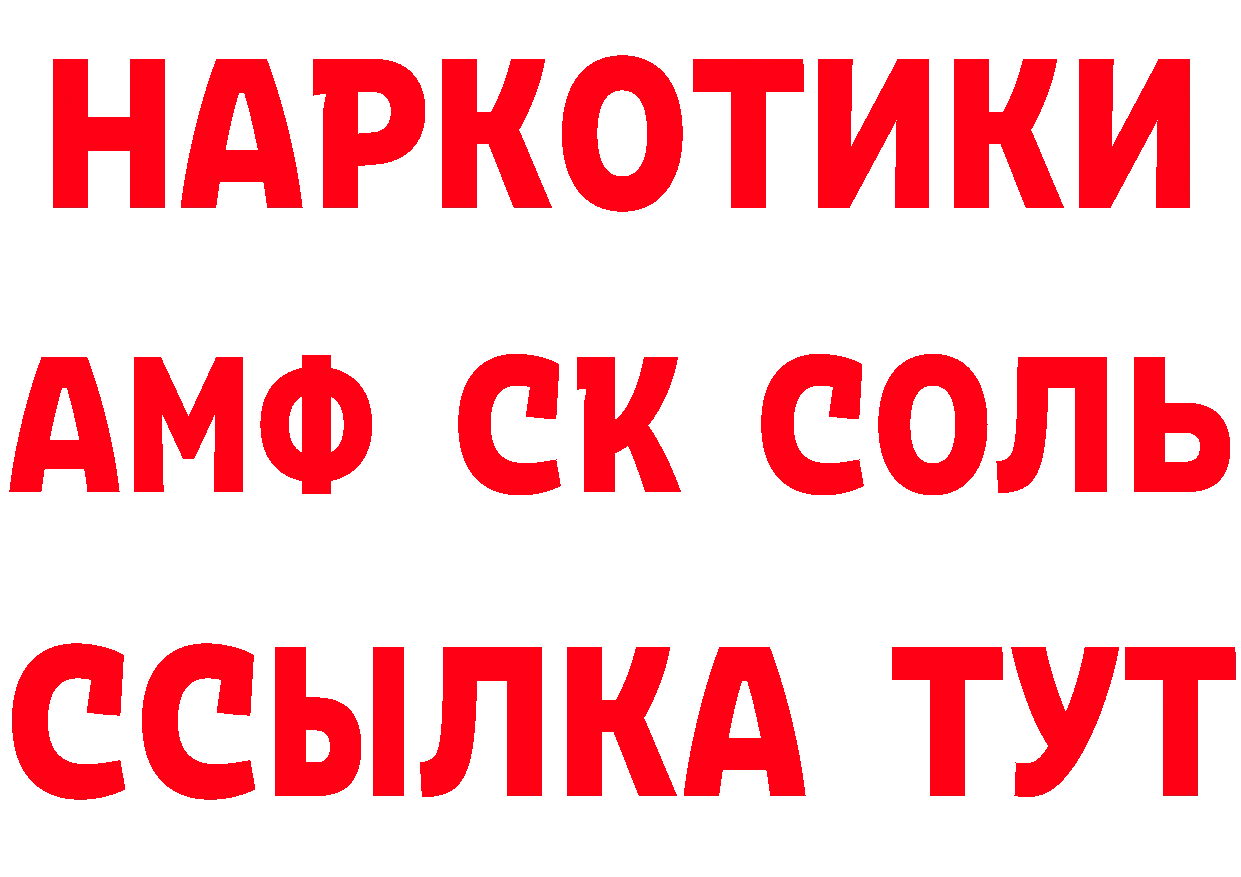 НАРКОТИКИ
АМФ СК СОЛЬ
ССЫЛКА ТУТ